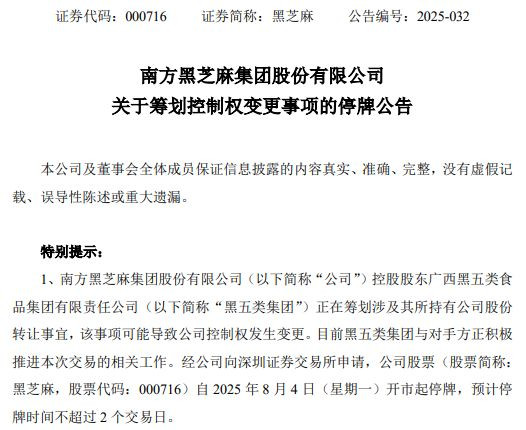 证券代码：000716　　证券简称：黑芝麻　　公告编号：2025-032

南方黑芝麻集团股份有限公司
关于筹划控制权变更事项的停牌公告

本公司及董事会全体成员保证信息披露的内容真实、准确、完整，没有虚假记载、误导性陈述或重大遗漏。

特别提示：

1、南方黑芝麻集团股份有限公司（以下简称“公司”）控股股东广西黑五类食品集团有限责任公司（以下简称“黑五类集团”）正在筹划涉及其所持有公司股份转让事宜，该事项可能导致公司控制权发生变更。目前黑五类集团与对手方正积极推进本次交易的相关工作。经公司向深圳证券交易所申请，公司股票（股票简称：黑芝麻，股票代码：000716）自 2025 年 8 月 4 日（星期一）开市起停牌，预计停牌时间不超过 2 个交易日。